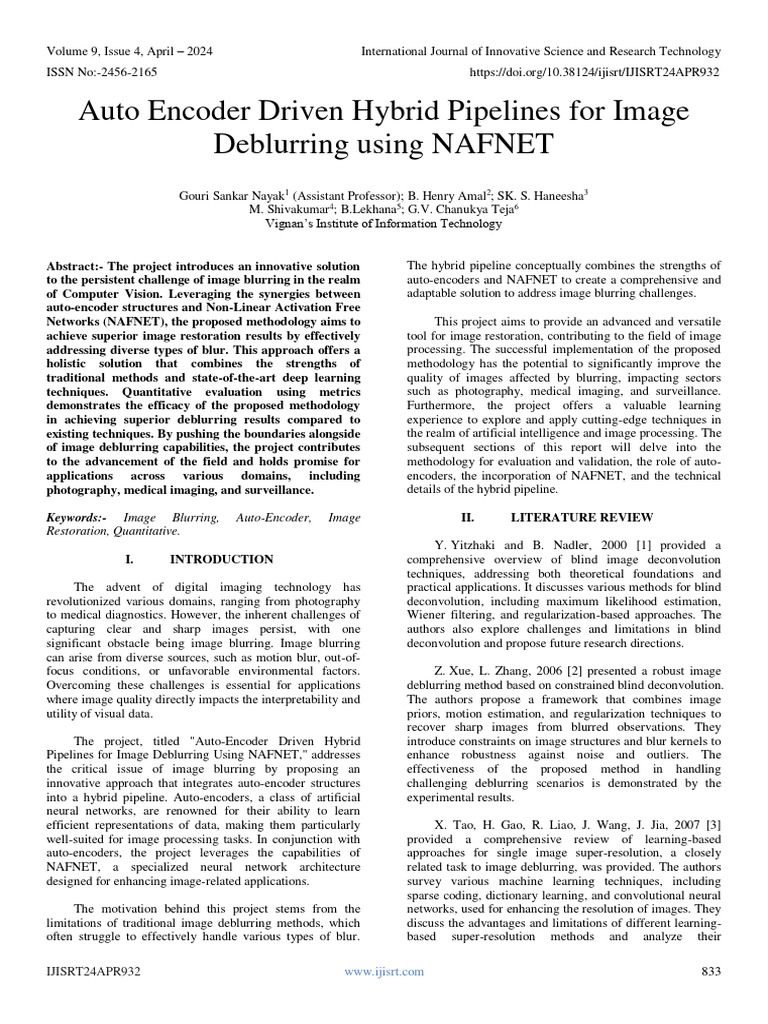 Volume 9, Issue 4, April – 2024
International Journal of Innovative Science and Research Technology
ISSN No:-2456-2165
https://doi.org/10.38124/ijisrt/IJISRT24APR932

Auto Encoder Driven Hybrid Pipelines for Image Deblurring using NAFNET

Gouri Sankar Nayak$^1$ (Assistant Professor); B. Henry Amal$^2$; SK. S. Haneesha$^3$
M. Shivakumar$^4$; B.Lekhana$^5$; G.V. Chanukya Teja$^6$
Vignan's Institute of Information Technology

Abstract:- The project introduces an innovative solution to the persistent challenge of image blurring in the realm of Computer Vision. Leveraging the synergies between auto-encoder structures and Non-Linear Activation Free Networks (NAFNET), the proposed methodology aims to achieve superior image restoration results by effectively addressing diverse types of blur. This approach offers a holistic solution that combines the strengths of traditional methods and state-of-the-art deep learning techniques. Quantitative evaluation using metrics demonstrates the efficacy of the proposed methodology in achieving superior deblurring results compared to existing techniques. By pushing the boundaries alongside of image deblurring capabilities, the project contributes to the advancement of the field and holds promise for applications across various domains, including photography, medical imaging, and surveillance.

Keywords:- Image Blurring, Auto-Encoder, Image Restoration, Quantitative.

I. INTRODUCTION

The advent of digital imaging technology has revolutionized various domains, ranging from photography to medical diagnostics. However, the inherent challenges of capturing clear and sharp images persist, with one significant obstacle being image blurring. Image blurring can arise from diverse sources, such as motion blur, out-of-focus conditions, or unfavorable environmental factors. Overcoming these challenges is essential for applications where image quality directly impacts the interpretability and utility of visual data.

The project, titled "Auto-Encoder Driven Hybrid Pipelines for Image Deblurring Using NAFNET," addresses the critical issue of image blurring by proposing an innovative approach that integrates auto-encoder structures into a hybrid pipeline. Auto-encoders, a class of artificial neural networks, are renowned for their ability to learn efficient representations of data, making them particularly well-suited for image processing tasks. In conjunction with auto-encoders, the project leverages the capabilities of NAFNET, a specialized neural network architecture designed for enhancing image-related applications.

The motivation behind this project stems from the limitations of traditional image deblurring methods, which often struggle to effectively handle various types of blur.

The hybrid pipeline conceptually combines the strengths of auto-encoders and NAFNET to create a comprehensive and adaptable solution to address image blurring challenges.

This project aims to provide an advanced and versatile tool for image restoration, contributing to the field of image processing. The successful implementation of the proposed methodology has the potential to significantly improve the quality of images affected by blurring, impacting sectors such as photography, medical imaging, and surveillance. Furthermore, the project offers a valuable learning experience to explore and apply cutting-edge techniques in the realm of artificial intelligence and image processing. The subsequent sections of this report will delve into the methodology for evaluation and validation, the role of auto-encoders, the incorporation of NAFNET, and the technical details of the hybrid pipeline.

II. LITERATURE REVIEW

Y. Yitzhaki and B. Nadler, 2000 [1] provided a comprehensive overview of blind image deconvolution techniques, addressing both theoretical foundations and practical applications. It discusses various methods for blind deconvolution, including maximum likelihood estimation, Wiener filtering, and regularization-based approaches. The authors also explore challenges and limitations in blind deconvolution and propose future research directions.

Z. Xue, L. Zhang, 2006 [2] presented a robust image deblurring method based on constrained blind deconvolution. The authors propose a framework that combines image priors, motion estimation, and regularization techniques to recover sharp images from blurred observations. They introduce constraints on image structures and blur kernels to enhance robustness against noise and outliers. The effectiveness of the proposed method in handling challenging deblurring scenarios is demonstrated by the experimental results.

X. Tao, H. Gao, R. Liao, J. Wang, J. Jia, 2007 [3] provided a comprehensive review of learning-based approaches for single image super-resolution, a closely related task to image deblurring, was provided. The authors survey various machine learning techniques, including sparse coding, dictionary learning, and convolutional neural networks, used for enhancing the resolution of images. They discuss the advantages and limitations of different learning-based super-resolution methods and analyze their

IJISRT24APR932
www.ijisrt.com
833